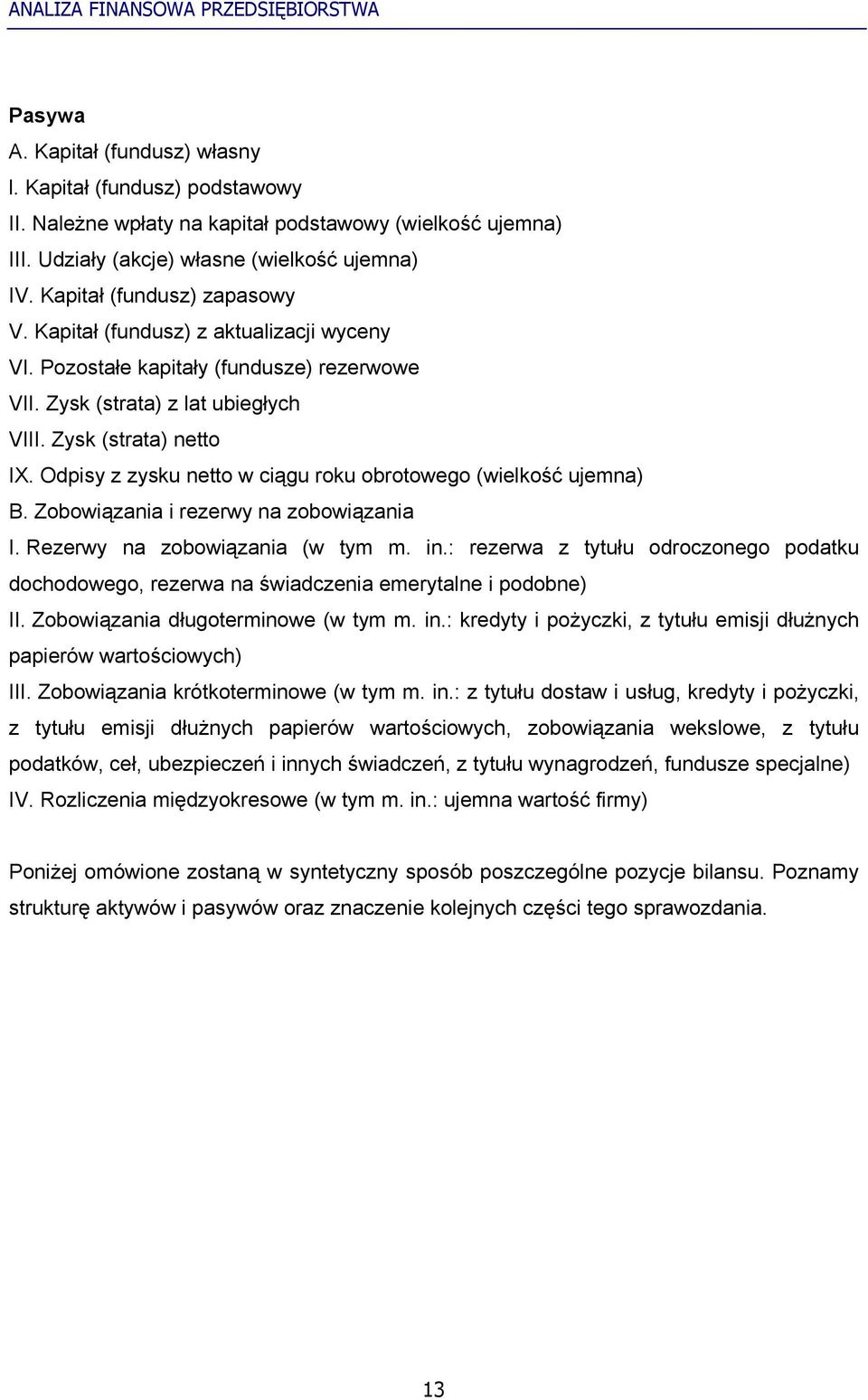 ANALIZA FINANSOWA PRZEDSIĘBIORSTWA

Pasywa
A. Kapitał (fundusz) własny
I. Kapitał (fundusz) podstawowy
II. Należne wpłaty na kapitał podstawowy (wielkość ujemna)
III. Udziały (akcje) własne (wielkość ujemna)
IV. Kapitał (fundusz) zapasowy
V. Kapitał (fundusz) z aktualizacji wyceny
VI. Pozostałe kapitały (fundusze) rezerwowe
VII. Zysk (strata) z lat ubiegłych
VIII. Zysk (strata) netto
IX. Odpisy z zysku netto w ciągu roku obrotowego (wielkość ujemna)
B. Zobowiązania i rezerwy na zobowiązania
I. Rezerwy na zobowiązania (w tym m. in.: rezerwa z tytułu odroczonego podatku dochodowego, rezerwa na świadczenia emerytalne i podobne)
II. Zobowiązania długoterminowe (w tym m. in.: kredyty i pożyczki, z tytułu emisji dłużnych papierów wartościowych)
III. Zobowiązania krótkoterminowe (w tym m. in.: z tytułu dostaw i usług, kredyty i pożyczki, z tytułu emisji dłużnych papierów wartościowych, zobowiązania wekslowe, z tytułu podatków, ceł, ubezpieczeń i innych świadczeń, z tytułu wynagrodzeń, fundusze specjalne)
IV. Rozliczenia międzyokresowe (w tym m. in.: ujemna wartość firmy)

Poniżej omówione zostaną w syntetyczny sposób poszczególne pozycje bilansu. Poznamy strukturę aktywów i pasywów oraz znaczenie kolejnych części tego sprawozdania.

13